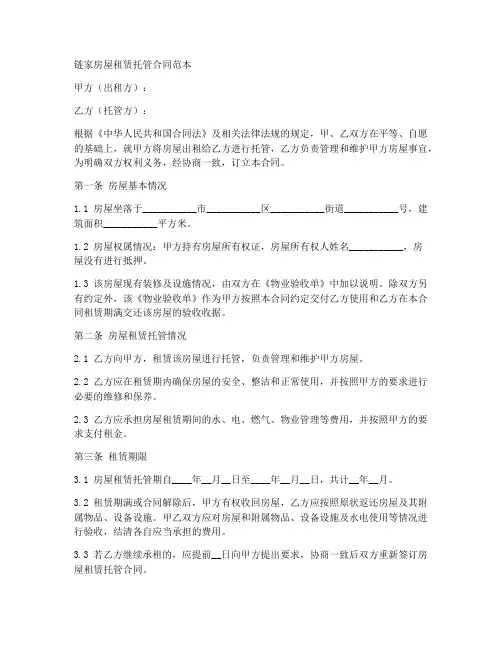 链家房屋租赁托管合同范本

甲方（出租方）：

乙方（托管方）：

根据《中华人民共和国合同法》及相关法律法规的规定，甲、乙双方在平等、自愿的基础上，就甲方将房屋出租给乙方进行托管，乙方负责管理和维护甲方房屋事宜，为明确双方权利义务，经协商一致，订立本合同。

第一条 房屋基本情况

1.1 房屋坐落于__________市__________区__________街道__________号，建筑面积__________平方米。

1.2 房屋权属情况：甲方持有房屋所有权证，房屋所有权人姓名__________，房屋没有进行抵押。

1.3 该房屋现有装修及设施情况，由双方在《物业验收单》中加以说明。除双方另有约定外，该《物业验收单》作为甲方按照本合同约定交付乙方使用和乙方在本合同租赁期满交还该房屋的验收依据。

第二条 房屋租赁托管情况

2.1 乙方向甲方，租赁该房屋进行托管，负责管理和维护甲方房屋。

2.2 乙方应在租赁期内确保房屋的安全、整洁和正常使用，并按照甲方的要求进行必要的维修和保养。

2.3 乙方应承担房屋租赁期间的水、电、燃气、物业管理等费用，并按照甲方的要求支付租金。

第三条 租赁期限

3.1 房屋租赁托管期自____年__月__日至____年__月__日，共计__年__月。

3.2 租赁期满或合同解除后，甲方有权收回房屋，乙方应按照原状返还房屋及其附属物品、设备设施。甲乙双方应对房屋和附属物品、设备设施及水电使用等情况进行验收，结清各自应当承担的费用。

3.3 若乙方继续承租的，应提前__日向甲方提出要求，协商一致后双方重新签订房屋租赁托管合同。